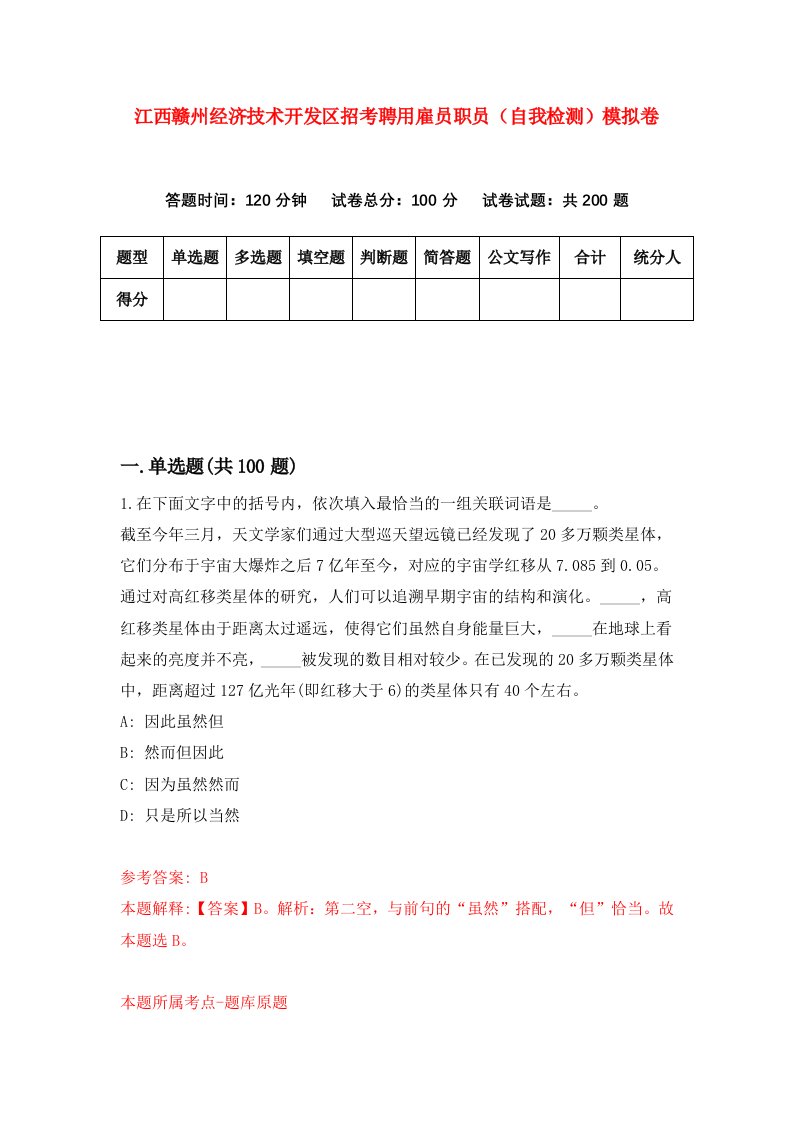 江西赣州经济技术开发区招考聘用雇员职员（自我检测）模拟卷

答题时间：120 分钟　试卷总分：100 分　试卷试题：共 200 题

| 题型 | 单选题 | 多选题 | 填空题 | 判断题 | 简答题 | 公文写作 | 合计 | 统分人 |
|---|---|---|---|---|---|---|---|---|
| 得分 | | | | | | | | |

一.单选题(共 100 题)

1.在下面文字中的括号内，依次填入最恰当的一组关联词语是_____。
截至今年三月，天文学家们通过大型巡天望远镜已经发现了 20 多万颗类星体，它们分布于宇宙大爆炸之后 7 亿年至今，对应的宇宙学红移从 7.085 到 0.05。通过对高红移类星体的研究，人们可以追溯早期宇宙的结构和演化。_____，高红移类星体由于距离太过遥远，使得它们虽然自身能量巨大，_____在地球上看起来的亮度并不亮，_____被发现的数目相对较少。在已发现的 20 多万颗类星体中，距离超过 127 亿光年(即红移大于 6)的类星体只有 40 个左右。
A: 因此虽然但
B: 然而但因此
C: 因为虽然然而
D: 只是所以当然

参考答案: B
本题解释:【答案】B。解析：第二空，与前句的“虽然”搭配，“但”恰当。故本题选 B。

本题所属考点-题库原题